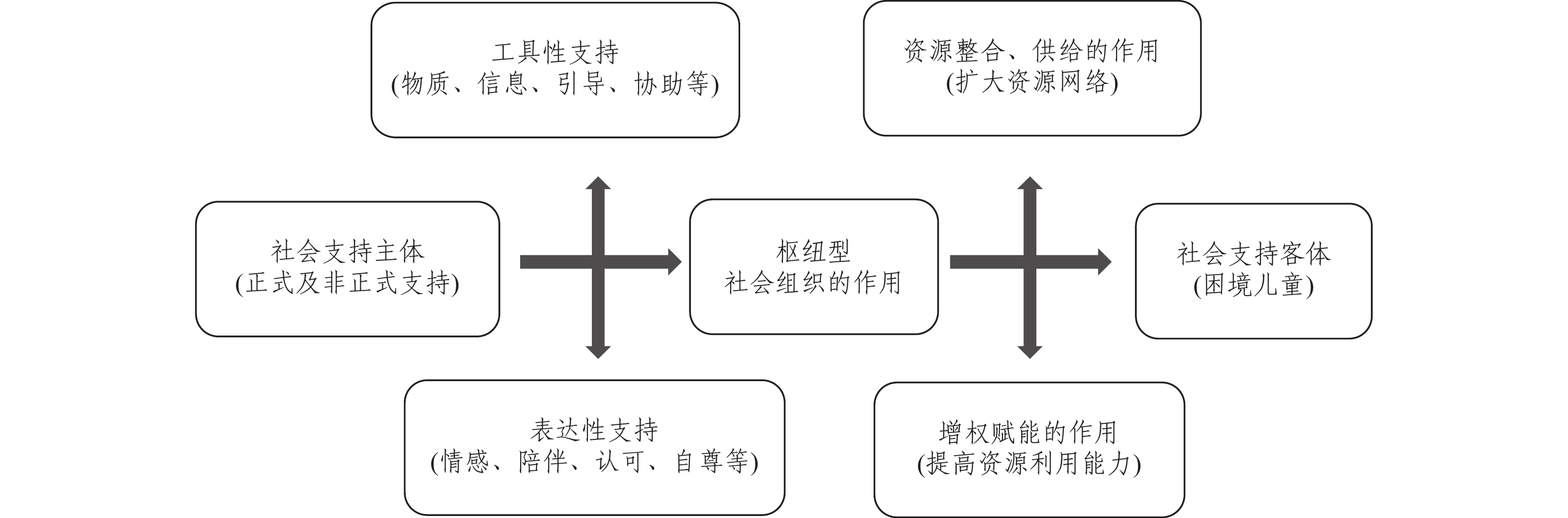 工具性支持
(物质、信息、引导、协助等)

资源整合、供给的作用
(扩大资源网络)

社会支持主体
(正式及非正式支持)

枢纽型
社会组织的作用

社会支持客体
(困境儿童)

表达性支持
(情感、陪伴、认可、自尊等)

增权赋能的作用
(提高资源利用能力)